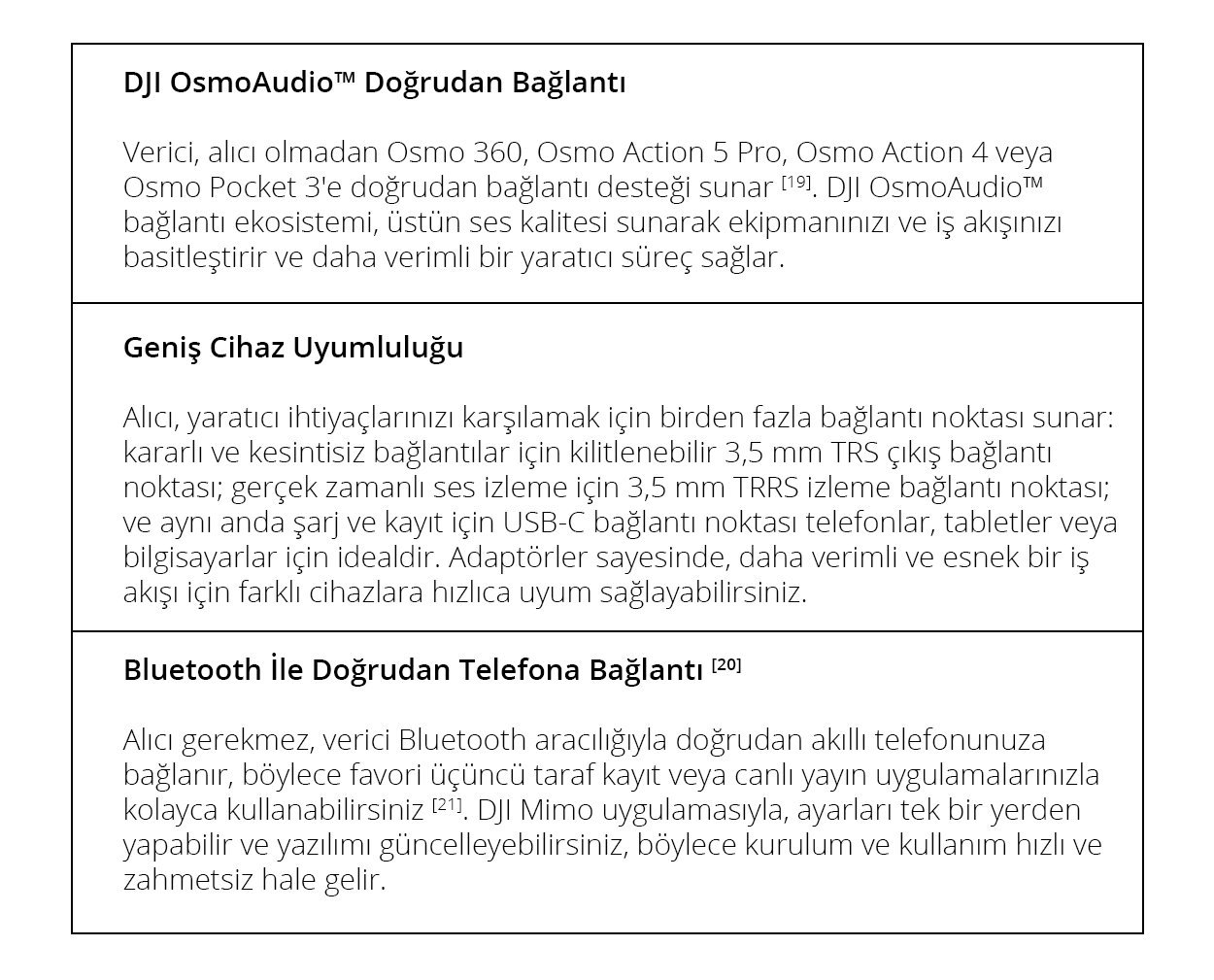 DJI OsmoAudio™ Doğrudan Bağlantı

Verici, alıcı olmadan Osmo 360, Osmo Action 5 Pro, Osmo Action 4 veya Osmo Pocket 3'e doğrudan bağlantı desteği sunar $^{[19]}$. DJI OsmoAudio™ bağlantı ekosistemi, üstün ses kalitesi sunarak ekipmanınızı ve iş akışınızı basitleştirir ve daha verimli bir yaratıcı süreç sağlar.

Geniş Cihaz Uyumluluğu

Alıcı, yaratıcı ihtiyaçlarınızı karşılamak için birden fazla bağlantı noktası sunar: kararlı ve kesintisiz bağlantılar için kilitlenebilir 3,5 mm TRS çıkış bağlantı noktası; gerçek zamanlı ses izleme için 3,5 mm TRRS izleme bağlantı noktası; ve aynı anda şarj ve kayıt için USB-C bağlantı noktası telefonlar, tabletler veya bilgisayarlar için idealdir. Adaptörler sayesinde, daha verimli ve esnek bir iş akışı için farklı cihazlara hızlıca uyum sağlayabilirsiniz.

Bluetooth İle Doğrudan Telefona Bağlantı $^{[20]}$

Alıcı gerekmez, verici Bluetooth aracılığıyla doğrudan akıllı telefonunuza bağlanır, böylece favori üçüncü taraf kayıt veya canlı yayın uygulamalarınızla kolayca kullanabilirsiniz $^{[21]}$. DJI Mimo uygulamasıyla, ayarları tek bir yerden yapabilir ve yazılımı güncelleyebilirsiniz, böylece kurulum ve kullanım hızlı ve zahmetsiz hale gelir.